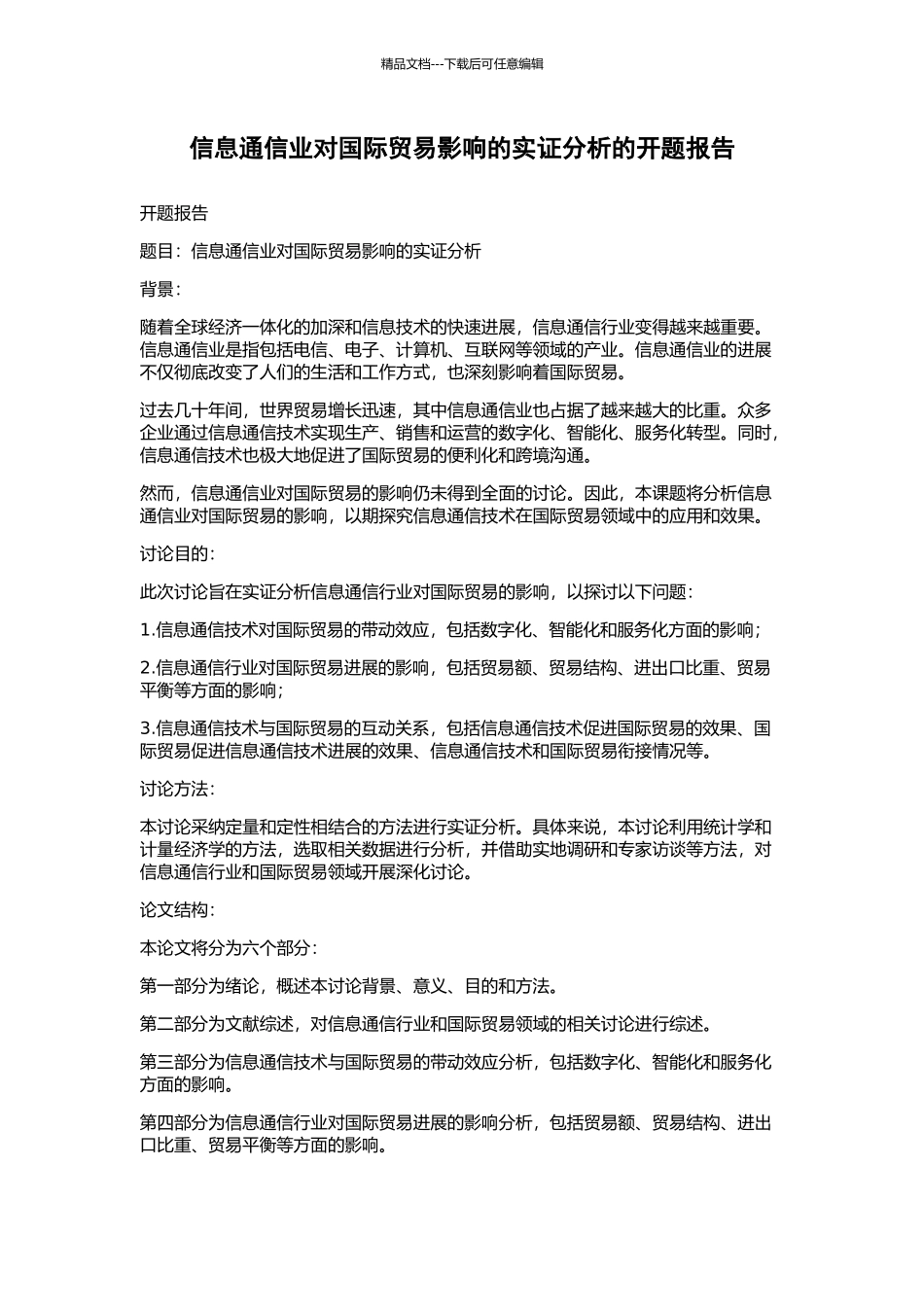 精品文档---下载后可任意编辑

信息通信业对国际贸易影响的实证分析的开题报告

开题报告

题目：信息通信业对国际贸易影响的实证分析

背景：

随着全球经济一体化的加深和信息技术的快速进展，信息通信行业变得越来越重要。信息通信业是指包括电信、电子、计算机、互联网等领域的产业。信息通信业的进展不仅彻底改变了人们的生活和工作方式，也深刻影响着国际贸易。

过去几十年间，世界贸易增长迅速，其中信息通信业也占据了越来越大的比重。众多企业通过信息通信技术实现生产、销售和运营的数字化、智能化、服务化转型。同时，信息通信技术也极大地促进了国际贸易的便利化和跨境沟通。

然而，信息通信业对国际贸易的影响仍未得到全面的讨论。因此，本课题将分析信息通信业对国际贸易的影响，以期探究信息通信技术在国际贸易领域中的应用和效果。

讨论目的：

此次讨论旨在实证分析信息通信行业对国际贸易的影响，以探讨以下问题：

1.信息通信技术对国际贸易的带动效应，包括数字化、智能化和服务化方面的影响；

2.信息通信行业对国际贸易进展的影响，包括贸易额、贸易结构、进出口比重、贸易平衡等方面的影响；

3.信息通信技术与国际贸易的互动关系，包括信息通信技术促进国际贸易的效果、国际贸易促进信息通信技术进展的效果、信息通信技术和国际贸易衔接情况等。

讨论方法：

本讨论采纳定量和定性相结合的方法进行实证分析。具体来说，本讨论利用统计学和计量经济学的方法，选取相关数据进行分析，并借助实地调研和专家访谈等方法，对信息通信行业和国际贸易领域开展深化讨论。

论文结构：

本论文将分为六个部分：

第一部分为绪论，概述本讨论背景、意义、目的和方法。

第二部分为文献综述，对信息通信行业和国际贸易领域的相关讨论进行综述。

第三部分为信息通信技术与国际贸易的带动效应分析，包括数字化、智能化和服务化方面的影响。

第四部分为信息通信行业对国际贸易进展的影响分析，包括贸易额、贸易结构、进出口比重、贸易平衡等方面的影响。